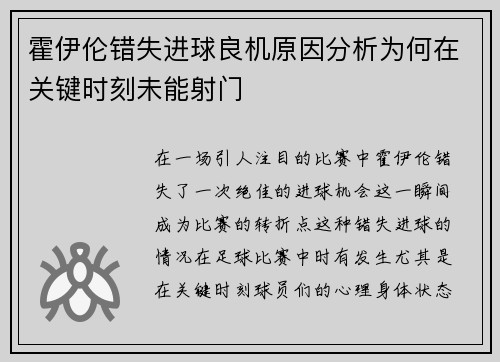 霍伊伦错失进球良机原因分析为何在关键时刻未能射门

在一场引人注目的比赛中霍伊伦错失了一次绝佳的进球机会这一瞬间成为比赛的转折点这种错失进球的情况在足球比赛中时有发生尤其是在关键时刻球员们的心理身体状态